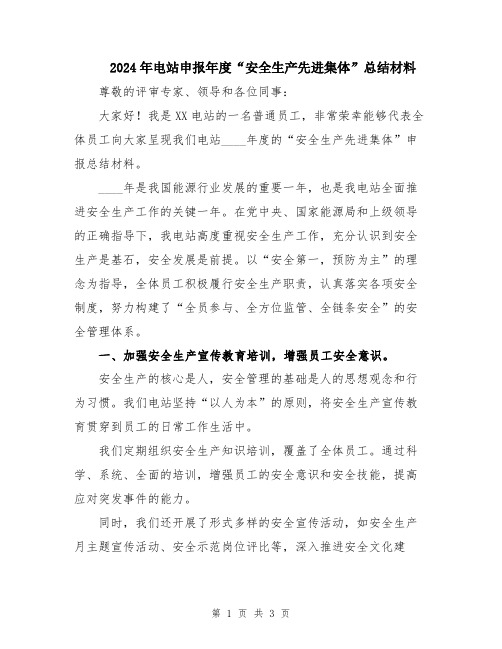 2024年电站申报年度“安全生产先进集体”总结材料

尊敬的评审专家、领导和各位同事：

大家好！我是XX电站的一名普通员工，非常荣幸能够代表全体员工向大家呈现我们电站____年度的“安全生产先进集体”申报总结材料。

____年是我国能源行业发展的重要一年，也是我电站全面推进安全生产工作的关键一年。在党中央、国家能源局和上级领导的正确指导下，我电站高度重视安全生产工作，充分认识到安全生产是基石，安全发展是前提。以“安全第一，预防为主”的理念为指导，全体员工积极履行安全生产职责，认真落实各项安全制度，努力构建了“全员参与、全方位监管、全链条安全”的安全管理体系。

一、加强安全生产宣传教育培训，增强员工安全意识。

安全生产的核心是人，安全管理的基础是人的思想观念和行为习惯。我们电站坚持“以人为本”的原则，将安全生产宣传教育贯穿到员工的日常工作生活中。

我们定期组织安全生产知识培训，覆盖了全体员工。通过科学、系统、全面的培训，增强员工的安全意识和安全技能，提高应对突发事件的能力。

同时，我们还开展了形式多样的安全宣传活动，如安全生产月主题宣传活动、安全示范岗位评比等，深入推进安全文化建

第 1 页 共 3 页